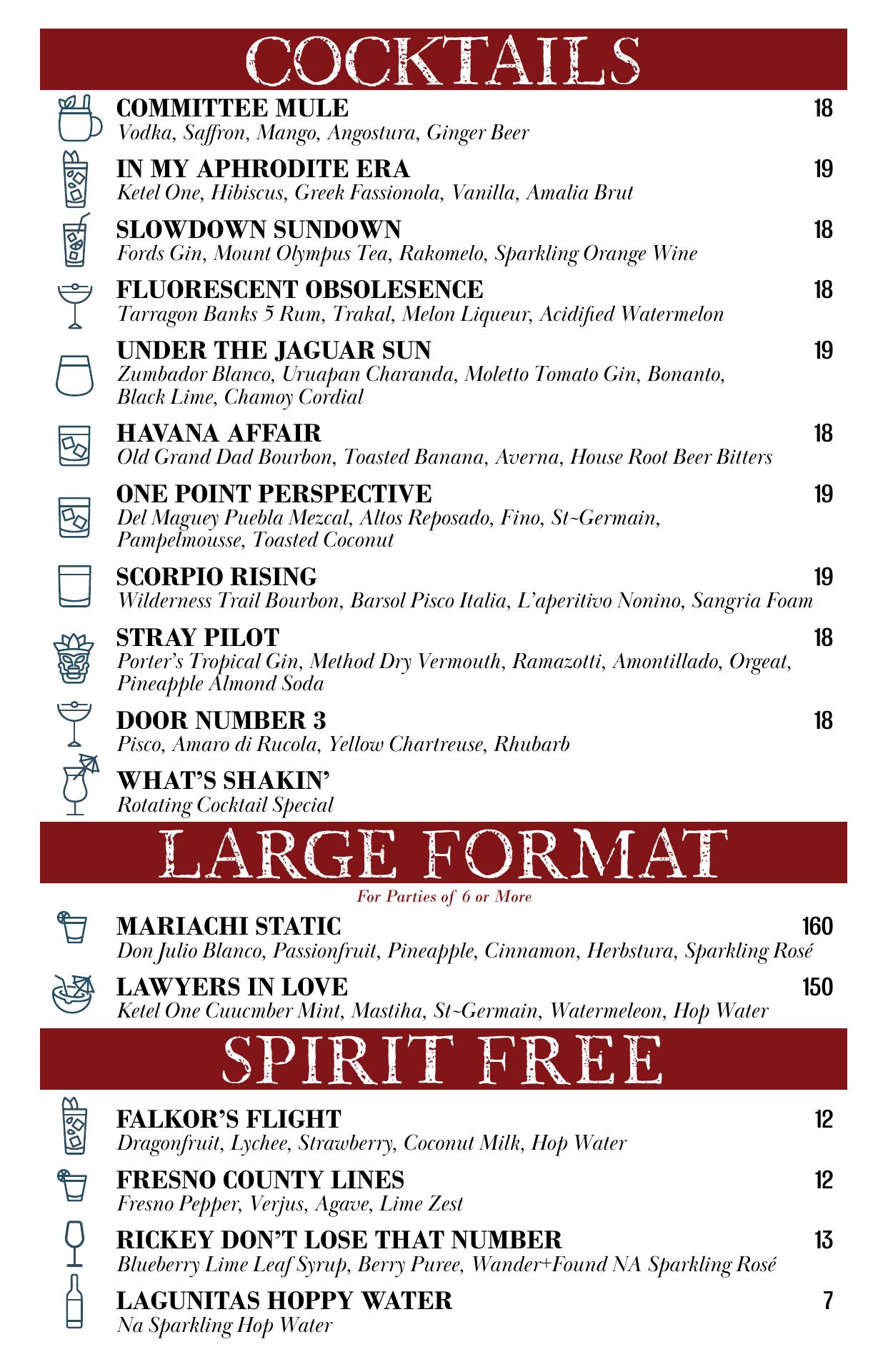 COCKTAILS

COMMITTEE MULE 18
Vodka, Saffron, Mango, Angostura, Ginger Beer

IN MY APHRODITE ERA 19
Ketel One, Hibiscus, Greek Fassionola, Vanilla, Amalia Brut

SLOWDOWN SUNDOWN 18
Fords Gin, Mount Olympus Tea, Rakomelo, Sparkling Orange Wine

FLUORESCENT OBSOLESENCE 18
Tarragon Banks 5 Rum, Trakal, Melon Liqueur, Acidified Watermelon

UNDER THE JAGUAR SUN 19
Zumbador Blanco, Uruapan Charanda, Moletto Tomato Gin, Bonanto, Black Lime, Chamoy Cordial

HAVANA AFFAIR 18
Old Grand Dad Bourbon, Toasted Banana, Averna, House Root Beer Bitters

ONE POINT PERSPECTIVE 19
Del Maguey Puebla Mezcal, Altos Reposado, Fino, St~Germain, Pampelmousse, Toasted Coconut

SCORPIO RISING 19
Wilderness Trail Bourbon, Barsol Pisco Italia, L'aperitivo Nonino, Sangria Foam

STRAY PILOT 18
Porter's Tropical Gin, Method Dry Vermouth, Ramazotti, Amontillado, Orgeat, Pineapple Almond Soda

DOOR NUMBER 3 18
Pisco, Amaro di Rucola, Yellow Chartreuse, Rhubarb

WHAT'S SHAKIN'
Rotating Cocktail Special

LARGE FORMAT
For Parties of 6 or More

MARIACHI STATIC 160
Don Julio Blanco, Passionfruit, Pineapple, Cinnamon, Herbstura, Sparkling Rosé

LAWYERS IN LOVE 150
Ketel One Cuucmber Mint, Mastiha, St~Germain, Watermeleon, Hop Water

SPIRIT FREE

FALKOR'S FLIGHT 12
Dragonfruit, Lychee, Strawberry, Coconut Milk, Hop Water

FRESNO COUNTY LINES 12
Fresno Pepper, Verjus, Agave, Lime Zest

RICKEY DON'T LOSE THAT NUMBER 13
Blueberry Lime Leaf Syrup, Berry Puree, Wander+Found NA Sparkling Rosé

LAGUNITAS HOPPY WATER 7
Na Sparkling Hop Water